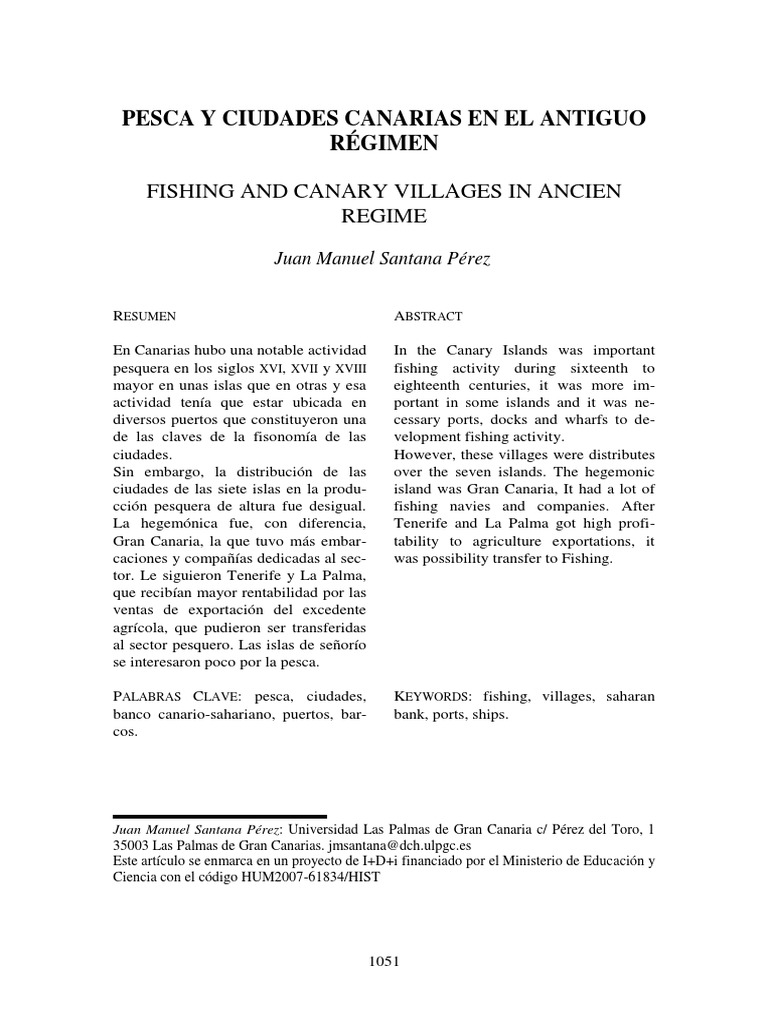 PESCA Y CIUDADES CANARIAS EN EL ANTIGUO RÉGIMEN

FISHING AND CANARY VILLAGES IN ANCIEN REGIME

Juan Manuel Santana Pérez

RESUMEN

En Canarias hubo una notable actividad pesquera en los siglos XVI, XVII y XVIII mayor en unas islas que en otras y esa actividad tenía que estar ubicada en diversos puertos que constituyeron una de las claves de la fisonomía de las ciudades.
Sin embargo, la distribución de las ciudades de las siete islas en la producción pesquera de altura fue desigual. La hegemónica fue, con diferencia, Gran Canaria, la que tuvo más embarcaciones y compañías dedicadas al sector. Le siguieron Tenerife y La Palma, que recibían mayor rentabilidad por las ventas de exportación del excedente agrícola, que pudieron ser transferidas al sector pesquero. Las islas de señorío se interesaron poco por la pesca.

PALABRAS CLAVE: pesca, ciudades, banco canario-sahariano, puertos, barcos.

ABSTRACT

In the Canary Islands was important fishing activity during sixteenth to eighteenth centuries, it was more important in some islands and it was necessary ports, docks and wharfs to development fishing activity.
However, these villages were distributes over the seven islands. The hegemonic island was Gran Canaria, It had a lot of fishing navies and companies. After Tenerife and La Palma got high profitability to agriculture exportations, it was possibility transfer to Fishing.

KEYWORDS: fishing, villages, saharan bank, ports, ships.

Juan Manuel Santana Pérez: Universidad Las Palmas de Gran Canaria c/ Pérez del Toro, 1 35003 Las Palmas de Gran Canarias. jmsantana@dch.ulpgc.es
Este artículo se enmarca en un proyecto de I+D+i financiado por el Ministerio de Educación y Ciencia con el código HUM2007-61834/HIST

1051